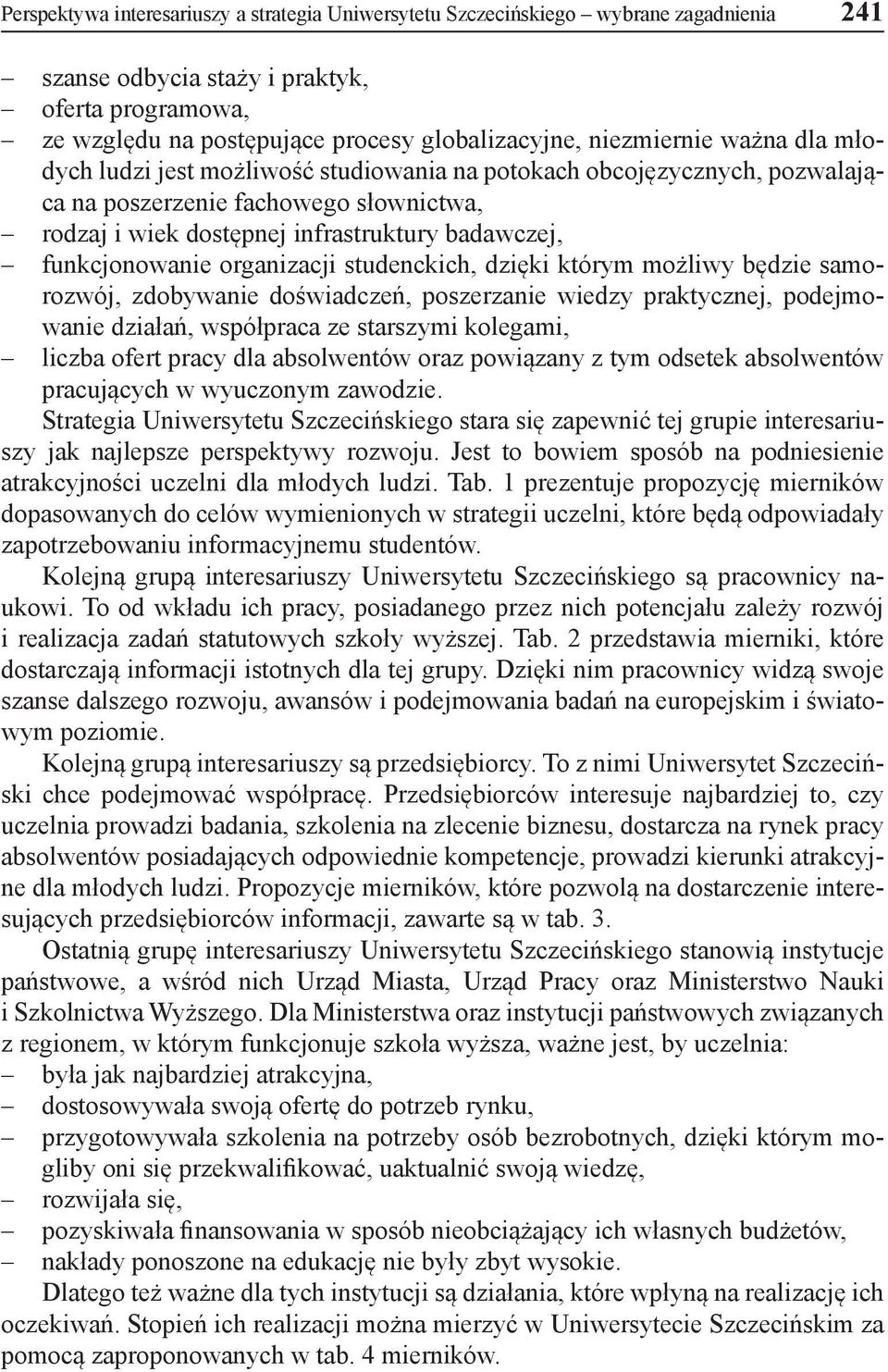 Perspektywa interesariuszy a strategia Uniwersytetu Szczecińskiego – wybrane zagadnienia 241

– szanse odbycia staży i praktyk,
– oferta programowa,
– ze względu na postępujące procesy globalizacyjne, niezmiernie ważna dla młodych ludzi jest możliwość studiowania na potokach obcojęzycznych, pozwalająca na poszerzenie fachowego słownictwa,
– rodzaj i wiek dostępnej infrastruktury badawczej,
– funkcjonowanie organizacji studenckich, dzięki którym możliwy będzie samorozwój, zdobywanie doświadczeń, poszerzanie wiedzy praktycznej, podejmowanie działań, współpraca ze starszymi kolegami,
– liczba ofert pracy dla absolwentów oraz powiązany z tym odsetek absolwentów pracujących w wyuczonym zawodzie.

Strategia Uniwersytetu Szczecińskiego stara się zapewnić tej grupie interesariuszy jak najlepsze perspektywy rozwoju. Jest to bowiem sposób na podniesienie atrakcyjności uczelni dla młodych ludzi. Tab. 1 prezentuje propozycję mierników dopasowanych do celów wymienionych w strategii uczelni, które będą odpowiadały zapotrzebowaniu informacyjnemu studentów.

Kolejną grupą interesariuszy Uniwersytetu Szczecińskiego są pracownicy naukowi. To od wkładu ich pracy, posiadanego przez nich potencjału zależy rozwój i realizacja zadań statutowych szkoły wyższej. Tab. 2 przedstawia mierniki, które dostarczają informacji istotnych dla tej grupy. Dzięki nim pracownicy widzą swoje szanse dalszego rozwoju, awansów i podejmowania badań na europejskim i światowym poziomie.

Kolejną grupą interesariuszy są przedsiębiorcy. To z nimi Uniwersytet Szczeciński chce podejmować współpracę. Przedsiębiorców interesuje najbardziej to, czy uczelnia prowadzi badania, szkolenia na zlecenie biznesu, dostarcza na rynek pracy absolwentów posiadających odpowiednie kompetencje, prowadzi kierunki atrakcyjne dla młodych ludzi. Propozycje mierników, które pozwolą na dostarczenie interesujących przedsiębiorców informacji, zawarte są w tab. 3.

Ostatnią grupę interesariuszy Uniwersytetu Szczecińskiego stanowią instytucje państwowe, a wśród nich Urząd Miasta, Urząd Pracy oraz Ministerstwo Nauki i Szkolnictwa Wyższego. Dla Ministerstwa oraz instytucji państwowych związanych z regionem, w którym funkcjonuje szkoła wyższa, ważne jest, by uczelnia:
– była jak najbardziej atrakcyjna,
– dostosowywała swoją ofertę do potrzeb rynku,
– przygotowywała szkolenia na potrzeby osób bezrobotnych, dzięki którym mogliby oni się przekwalifikować, uaktualnić swoją wiedzę,
– rozwijała się,
– pozyskiwała finansowania w sposób nieobciążający ich własnych budżetów,
– nakłady ponoszone na edukację nie były zbyt wysokie.

Dlatego też ważne dla tych instytucji są działania, które wpłyną na realizację ich oczekiwań. Stopień ich realizacji można mierzyć w Uniwersytecie Szczecińskim za pomocą zaproponowanych w tab. 4 mierników.